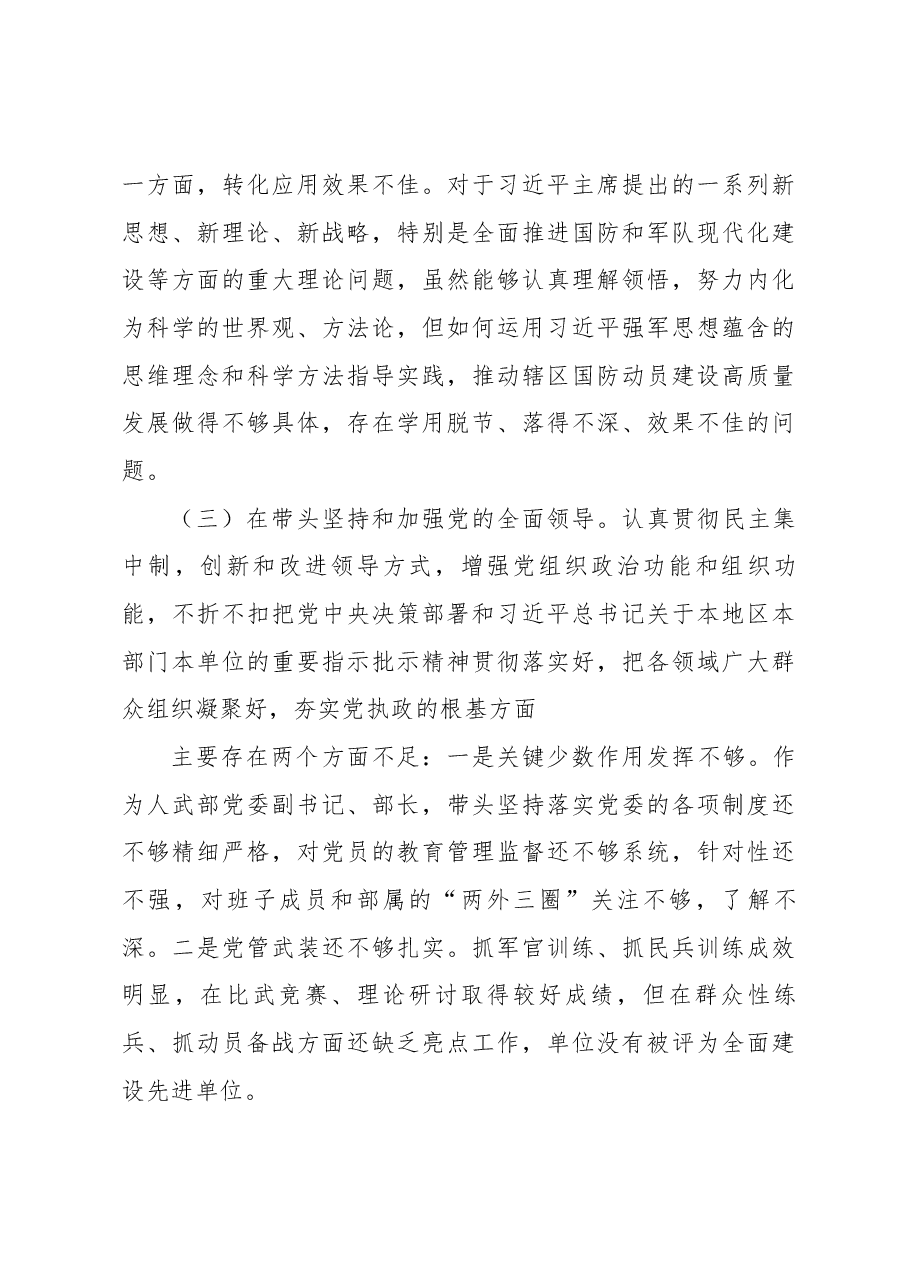 一方面，转化应用效果不佳。对于习近平主席提出的一系列新思想、新理论、新战略，特别是全面推进国防和军队现代化建设等方面的重大理论问题，虽然能够认真理解领悟，努力内化为科学的世界观、方法论，但如何运用习近平强军思想蕴含的思维理念和科学方法指导实践，推动辖区国防动员建设高质量发展做得不够具体，存在学用脱节、落得不深、效果不佳的问题。

（三）在带头坚持和加强党的全面领导。认真贯彻民主集中制，创新和改进领导方式，增强党组织政治功能和组织功能，不折不扣把党中央决策部署和习近平总书记关于本地区本部门本单位的重要指示批示精神贯彻落实好，把各领域广大群众组织凝聚好，夯实党执政的根基方面

主要存在两个方面不足：一是关键少数作用发挥不够。作为人武部党委副书记、部长，带头坚持落实党委的各项制度还不够精细严格，对党员的教育管理监督还不够系统，针对性还不强，对班子成员和部属的“两外三圈”关注不够，了解不深。二是党管武装还不够扎实。抓军官训练、抓民兵训练成效明显，在比武竞赛、理论研讨取得较好成绩，但在群众性练兵、抓动员备战方面还缺乏亮点工作，单位没有被评为全面建设先进单位。